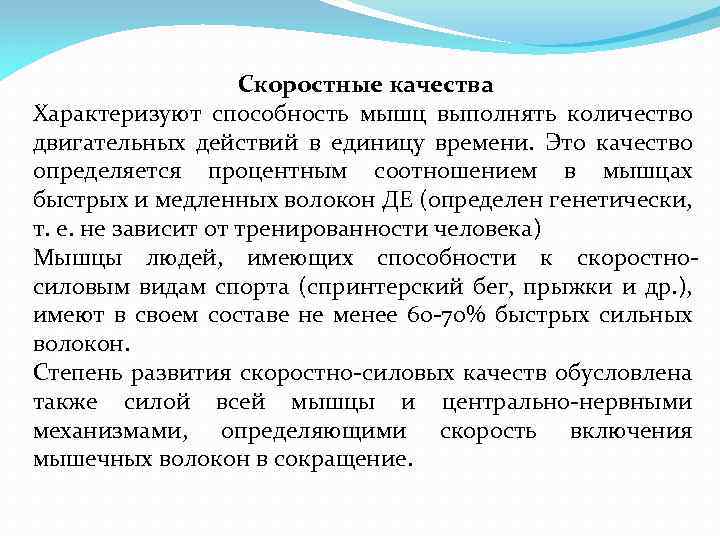 Скоростные качества

Характеризуют способность мышц выполнять количество двигательных действий в единицу времени. Это качество определяется процентным соотношением в мышцах быстрых и медленных волокон ДЕ (определен генетически, т. е. не зависит от тренированности человека)

Мышцы людей, имеющих способности к скоростно-силовым видам спорта (спринтерский бег, прыжки и др.), имеют в своем составе не менее 60-70% быстрых сильных волокон.

Степень развития скоростно-силовых качеств обусловлена также силой всей мышцы и центрально-нервными механизмами, определяющими скорость включения мышечных волокон в сокращение.